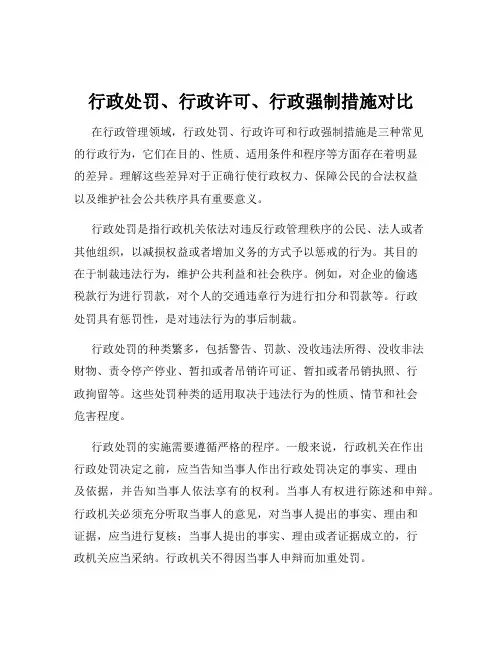 行政处罚、行政许可、行政强制措施对比

在行政管理领域，行政处罚、行政许可和行政强制措施是三种常见的行政行为，它们在目的、性质、适用条件和程序等方面存在着明显的差异。理解这些差异对于正确行使行政权力、保障公民的合法权益以及维护社会公共秩序具有重要意义。

行政处罚是指行政机关依法对违反行政管理秩序的公民、法人或者其他组织，以减损权益或者增加义务的方式予以惩戒的行为。其目的在于制裁违法行为，维护公共利益和社会秩序。例如，对企业的偷逃税款行为进行罚款，对个人的交通违章行为进行扣分和罚款等。行政处罚具有惩罚性，是对违法行为的事后制裁。

行政处罚的种类繁多，包括警告、罚款、没收违法所得、没收非法财物、责令停产停业、暂扣或者吊销许可证、暂扣或者吊销执照、行政拘留等。这些处罚种类的适用取决于违法行为的性质、情节和社会危害程度。

行政处罚的实施需要遵循严格的程序。一般来说，行政机关在作出行政处罚决定之前，应当告知当事人作出行政处罚决定的事实、理由及依据，并告知当事人依法享有的权利。当事人有权进行陈述和申辩。行政机关必须充分听取当事人的意见，对当事人提出的事实、理由和证据，应当进行复核；当事人提出的事实、理由或者证据成立的，行政机关应当采纳。行政机关不得因当事人申辩而加重处罚。